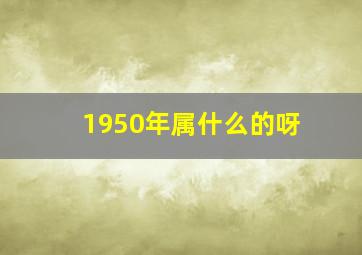 1950年属什么的呀